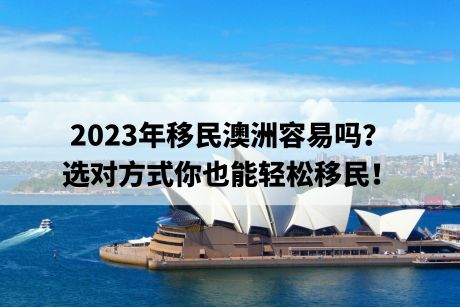 2023年移民澳洲容易吗？
选对方式你也能轻松移民！